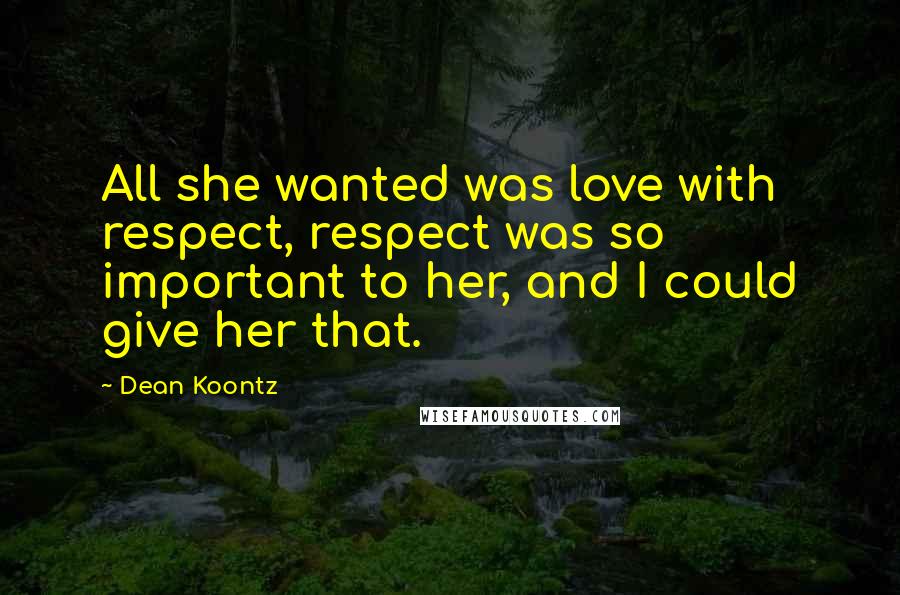 All she wanted was love with respect, respect was so important to her, and I could give her that.

~ Dean Koontz

WISEFAMOUSQUOTES.COM